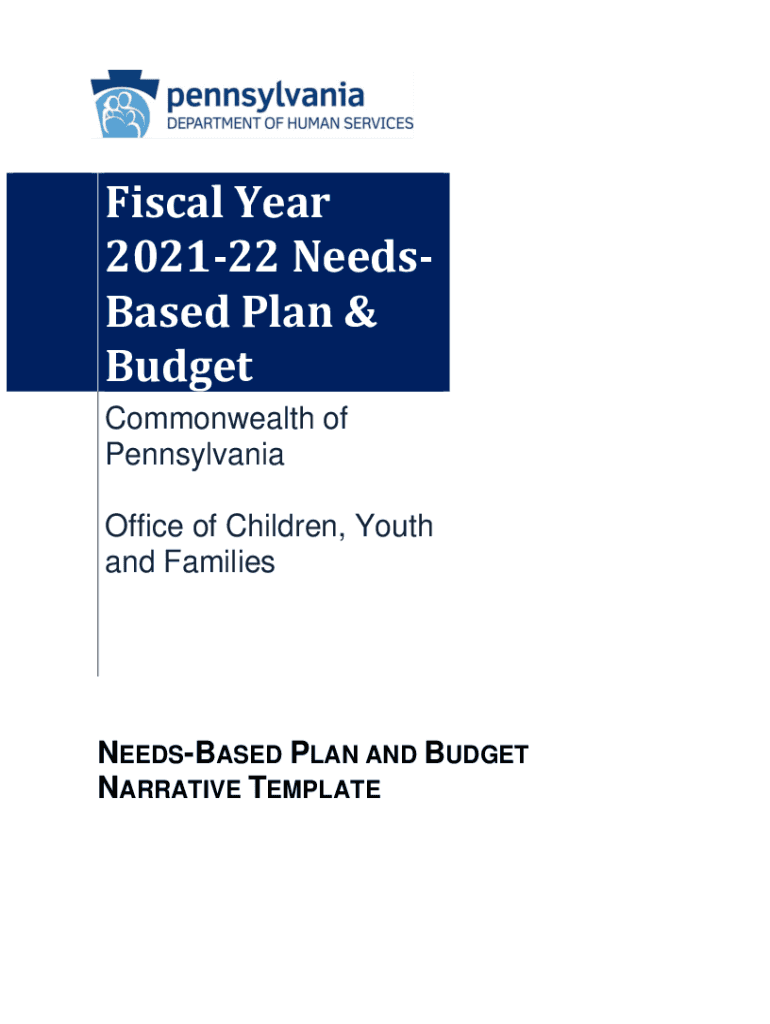 pennsylvania
DEPARTMENT OF HUMAN SERVICES

Fiscal Year 2021-22 Needs-Based Plan & Budget

Commonwealth of Pennsylvania

Office of Children, Youth and Families

NEEDS-BASED PLAN AND BUDGET NARRATIVE TEMPLATE